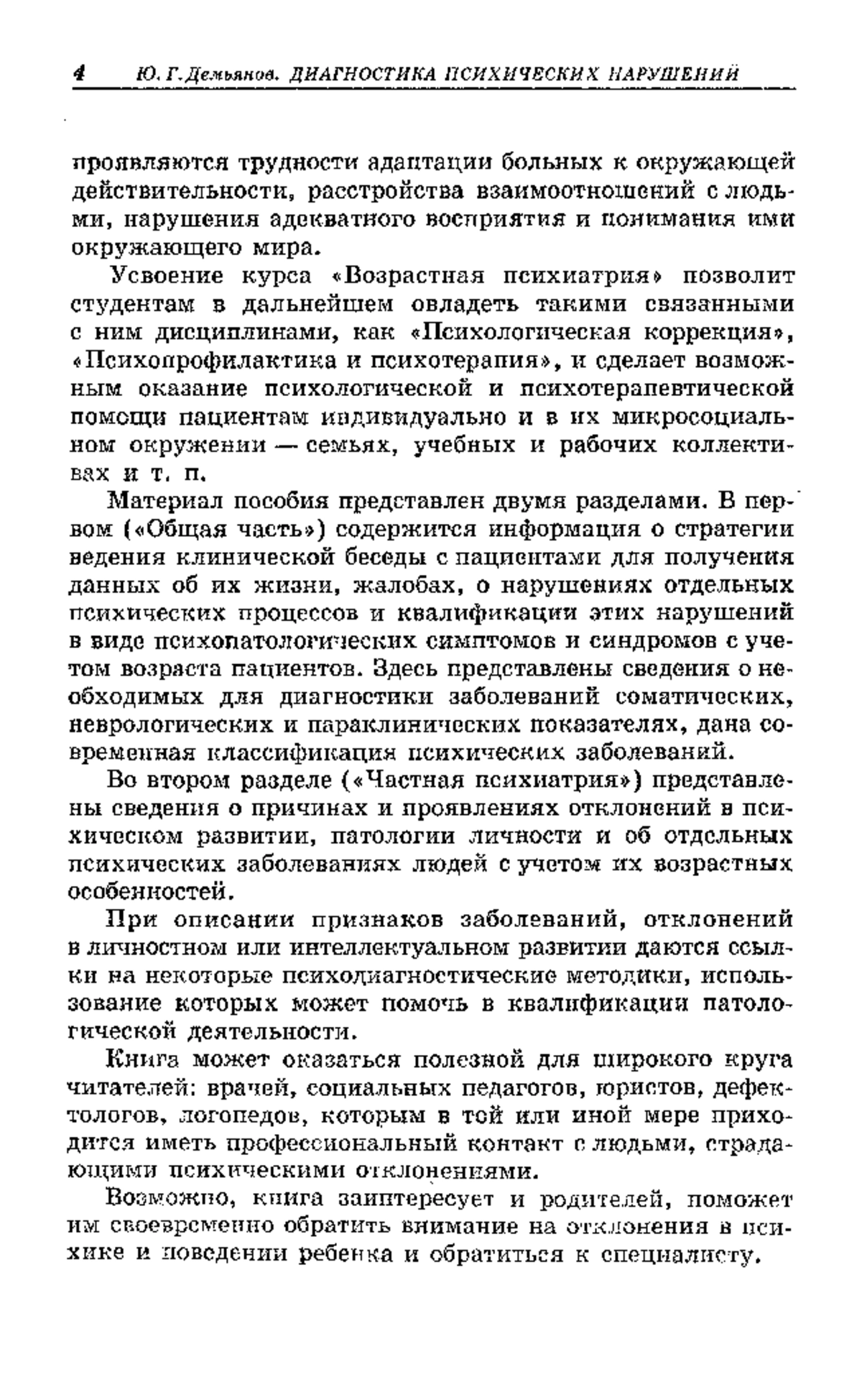 4 Ю. Г. Демьянов. ДИАГНОСТИКА ПСИХИЧЕСКИХ НАРУШЕНИЙ

проявляются трудности адаптации больных к окружающей действительности, расстройства взаимоотношений с людьми, нарушения адекватного восприятия и понимания ими окружающего мира.

Усвоение курса «Возрастная психиатрия» позволит студентам в дальнейшем овладеть такими связанными с ним дисциплинами, как «Психологическая коррекция», «Психопрофилактика и психотерапия», и сделает возможным оказание психологической и психотерапевтической помощи пациентам индивидуально и в их микросоциальном окружении — семьях, учебных и рабочих коллективах и т. п.

Материал пособия представлен двумя разделами. В первом («Общая часть») содержится информация о стратегии ведения клинической беседы с пациентами для получения данных об их жизни, жалобах, о нарушениях отдельных психических процессов и квалификации этих нарушений в виде психопатологических симптомов и синдромов с учетом возраста пациентов. Здесь представлены сведения о необходимых для диагностики заболеваний соматических, неврологических и параклинических показателях, дана современная классификация психических заболеваний.

Во втором разделе («Частная психиатрия») представлены сведения о причинах и проявлениях отклонений в психическом развитии, патологии личности и об отдельных психических заболеваниях людей с учетом их возрастных особенностей.

При описании признаков заболеваний, отклонений в личностном или интеллектуальном развитии даются ссылки на некоторые психодиагностические методики, использование которых может помочь в квалификации патологической деятельности.

Книга может оказаться полезной для широкого круга читателей: врачей, социальных педагогов, юристов, дефектологов, логопедов, которым в той или иной мере приходится иметь профессиональный контакт с людьми, страдающими психическими отклонениями.

Возможно, книга заинтересует и родителей, поможет им своевременно обратить внимание на отклонения в психике и поведении ребенка и обратиться к специалисту.